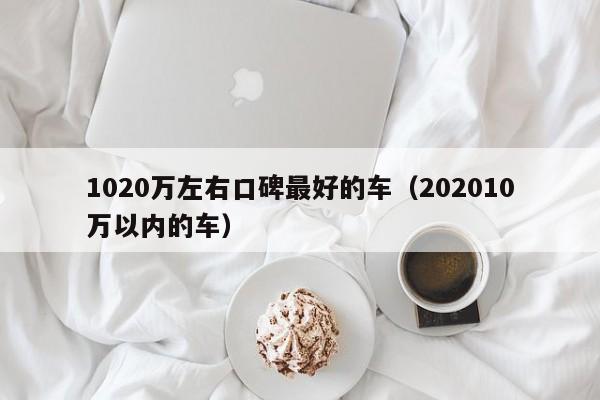 1020万左右口碑最好的车（202010万以内的车）